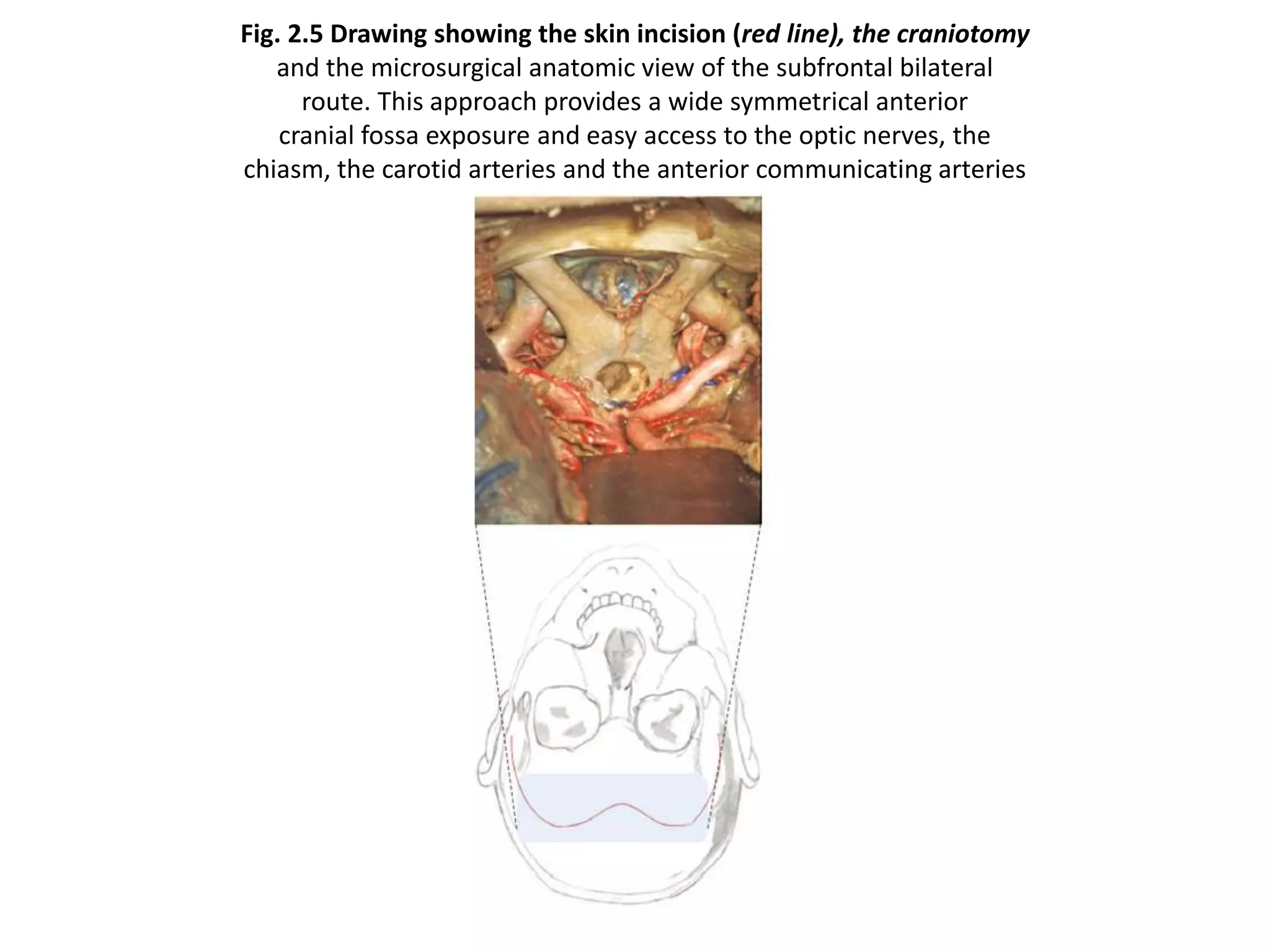 Fig. 2.5 Drawing showing the skin incision (red line), the craniotomy and the microsurgical anatomic view of the subfrontal bilateral route. This approach provides a wide symmetrical anterior cranial fossa exposure and easy access to the optic nerves, the chiasm, the carotid arteries and the anterior communicating arteries